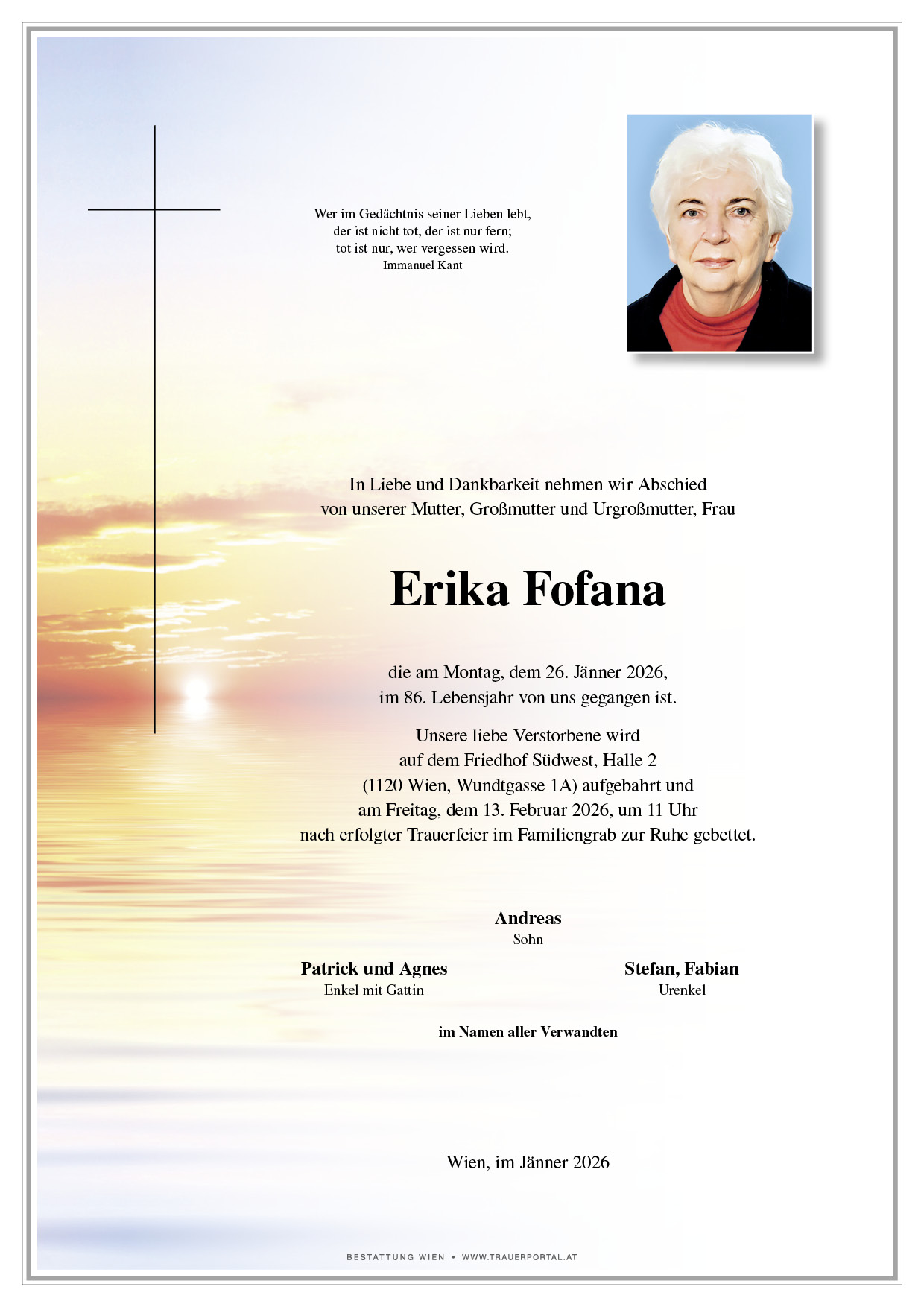 Wer im Gedächtnis seiner Lieben lebt,
der ist nicht tot, der ist nur fern;
tot ist nur, wer vergessen wird.
Immanuel Kant

In Liebe und Dankbarkeit nehmen wir Abschied
von unserer Mutter, Großmutter und Urgroßmutter, Frau

Erika Fofana

die am Montag, dem 26. Jänner 2026,
im 86. Lebensjahr von uns gegangen ist.

Unsere liebe Verstorbene wird
auf dem Friedhof Südwest, Halle 2
(1120 Wien, Wundtgasse 1A) aufgebahrt und
am Freitag, dem 13. Februar 2026, um 11 Uhr
nach erfolgter Trauerfeier im Familiengrab zur Ruhe gebettet.

Andreas
Sohn

Patrick und Agnes
Enkel mit Gattin

Stefan, Fabian
Urenkel

im Namen aller Verwandten

Wien, im Jänner 2026

BESTATTUNG WIEN • WWW.TRAUERPORTAL.AT